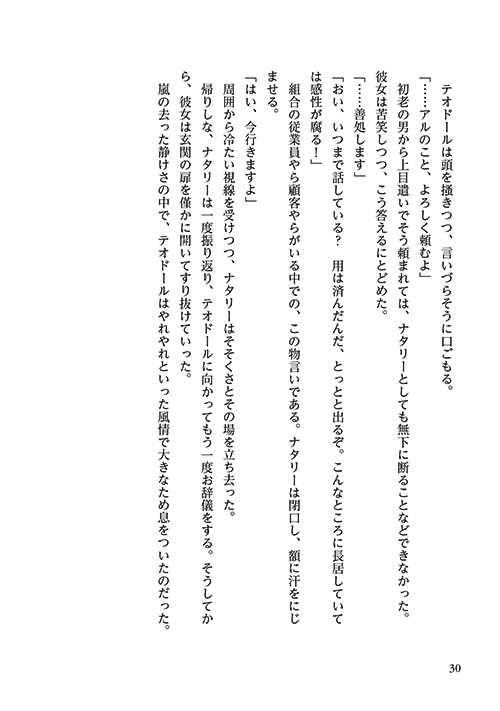 テオドールは頭を掻きつつ、言いづらそうに口ごもる。

「……アルのこと、よろしく頼むよ」

初老の男から上目遣いでそう頼まれては、ナタリーとしても無下に断ることなどできなかった。彼女は苦笑しつつ、こう答えるにとどめた。

「……善処します」

「おい、いつまで話している？　用は済んだんだ、とっとと出るぞ。こんなところに長居していては感性が腐る！」

組合の従業員やら顧客やらがいる中での、この物言いである。ナタリーは閉口し、額に汗をにじませる。

「はい、今行きますよ」

周囲から冷たい視線を受けつつ、ナタリーはそそくさとその場を立ち去った。

帰りしな、ナタリーは一度振り返り、テオドールに向かってもう一度お辞儀をする。そうしてから、彼女は玄関の扉を僅かに開いてすり抜けていった。

嵐の去った静けさの中で、テオドールはやれやれといった風情で大きなため息をついたのだった。

30